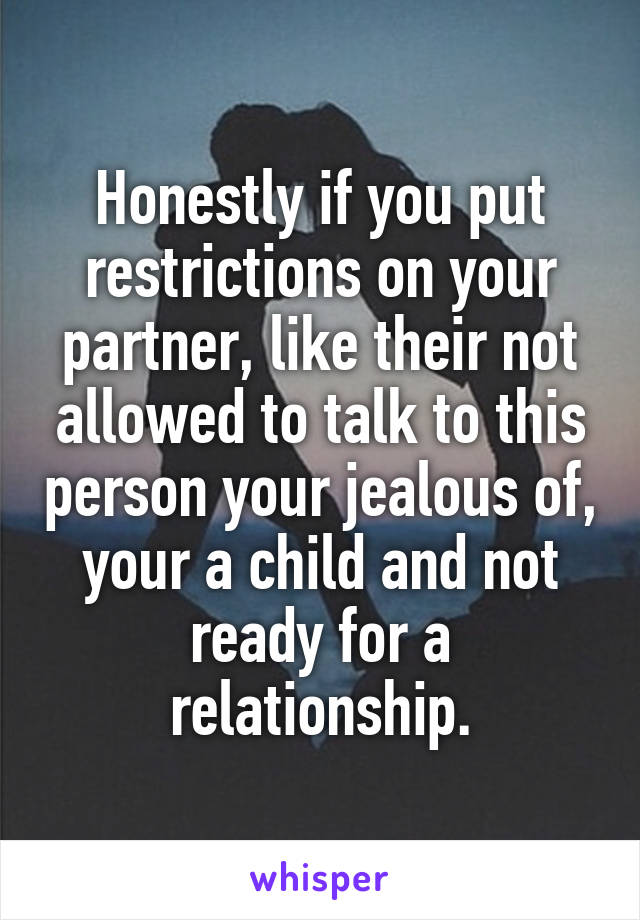 Honestly if you put restrictions on your partner, like their not allowed to talk to this person your jealous of, your a child and not ready for a relationship.

whisper